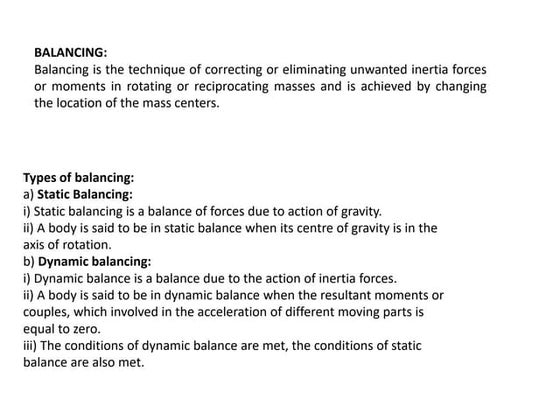 BALANCING:
Balancing is the technique of correcting or eliminating unwanted inertia forces or moments in rotating or reciprocating masses and is achieved by changing the location of the mass centers.

Types of balancing:
a) Static Balancing:
i) Static balancing is a balance of forces due to action of gravity.
ii) A body is said to be in static balance when its centre of gravity is in the axis of rotation.
b) Dynamic balancing:
i) Dynamic balance is a balance due to the action of inertia forces.
ii) A body is said to be in dynamic balance when the resultant moments or couples, which involved in the acceleration of different moving parts is equal to zero.
iii) The conditions of dynamic balance are met, the conditions of static balance are also met.